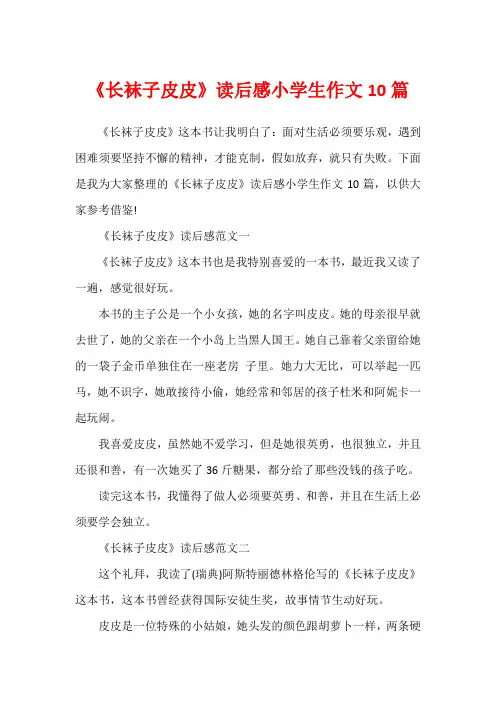 《长袜子皮皮》读后感小学生作文 10 篇

《长袜子皮皮》这本书让我明白了：面对生活必须要乐观，遇到困难须要坚持不懈的精神，才能克制，假如放弃，就只有失败。下面是我为大家整理的《长袜子皮皮》读后感小学生作文 10 篇，以供大家参考借鉴!

《长袜子皮皮》读后感范文一

《长袜子皮皮》这本书也是我特别喜爱的一本书，最近我又读了一遍，感觉很好玩。

本书的主子公是一个小女孩，她的名字叫皮皮。她的母亲很早就去世了，她的父亲在一个小岛上当黑人国王。她自己靠着父亲留给她的一袋子金币单独住在一座老房 子里。她力大无比，可以举起一匹马，她不识字，她敢接待小偷，她经常和邻居的孩子杜米和阿妮卡一起玩闹。

我喜爱皮皮，虽然她不爱学习，但是她很英勇，也很独立，并且还很和善，有一次她买了 36 斤糖果，都分给了那些没钱的孩子吃。

读完这本书，我懂得了做人必须要英勇、和善，并且在生活上必须要学会独立。

《长袜子皮皮》读后感范文二

这个礼拜，我读了(瑞典)阿斯特丽德林格伦写的《长袜子皮皮》这本书，这本书曾经获得国际安徒生奖，故事情节生动好玩。

皮皮是一位特殊的小姑娘，她头发的颜色跟胡萝卜一样，两条硬